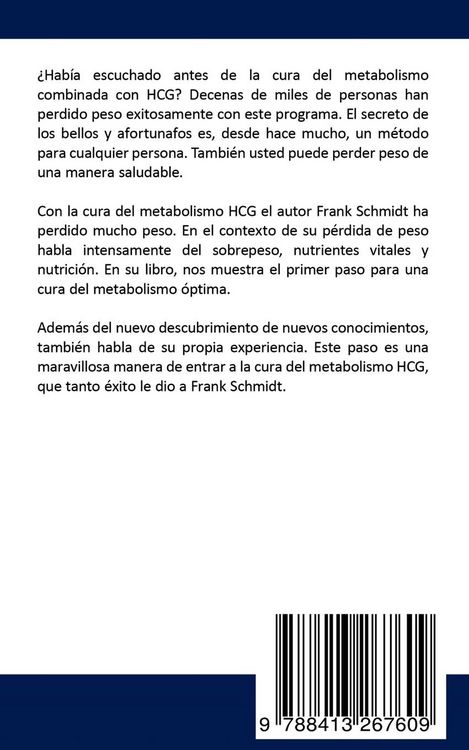 ¿Había escuchado antes de la cura del metabolismo combinada con HCG? Decenas de miles de personas han perdido peso exitosamente con este programa. El secreto de los bellos y afortunafos es, desde hace mucho, un método para cualquier persona. También usted puede perder peso de una manera saludable.

Con la cura del metabolismo HCG el autor Frank Schmidt ha perdido mucho peso. En el contexto de su pérdida de peso habla intensamente del sobrepeso, nutrientes vitales y nutrición. En su libro, nos muestra el primer paso para una cura del metabolismo óptima.

Además del nuevo descubrimiento de nuevos conocimientos, también habla de su propia experiencia. Este paso es una maravillosa manera de entrar a la cura del metabolismo HCG, que tanto éxito le dio a Frank Schmidt.

9 788413 267609